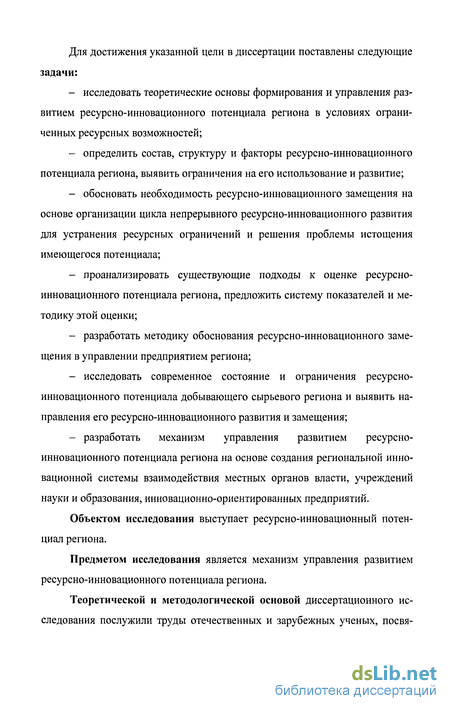 Для достижения указанной цели в диссертации поставлены следующие **задачи:**

– исследовать теоретические основы формирования и управления развитием ресурсно-инновационного потенциала региона в условиях ограниченных ресурсных возможностей;

– определить состав, структуру и факторы ресурсно-инновационного потенциала региона, выявить ограничения на его использование и развитие;

– обосновать необходимость ресурсно-инновационного замещения на основе организации цикла непрерывного ресурсно-инновационного развития для устранения ресурсных ограничений и решения проблемы истощения имеющегося потенциала;

– проанализировать существующие подходы к оценке ресурсно-инновационного потенциала региона, предложить систему показателей и методику этой оценки;

– разработать методику обоснования ресурсно-инновационного замещения в управлении предприятием региона;

– исследовать современное состояние и ограничения ресурсно-инновационного потенциала добывающего сырьевого региона и выявить направления его ресурсно-инновационного развития и замещения;

– разработать механизм управления развитием ресурсно-инновационного потенциала региона на основе создания региональной инновационной системы взаимодействия местных органов власти, учреждений науки и образования, инновационно-ориентированных предприятий.

**Объектом исследования** выступает ресурсно-инновационный потенциал региона.

**Предметом исследования** является механизм управления развитием ресурсно-инновационного потенциала региона.

**Теоретической и методологической основой** диссертационного исследования послужили труды отечественных и зарубежных ученых, посвя-

dsLib.net
библиотека диссертаций